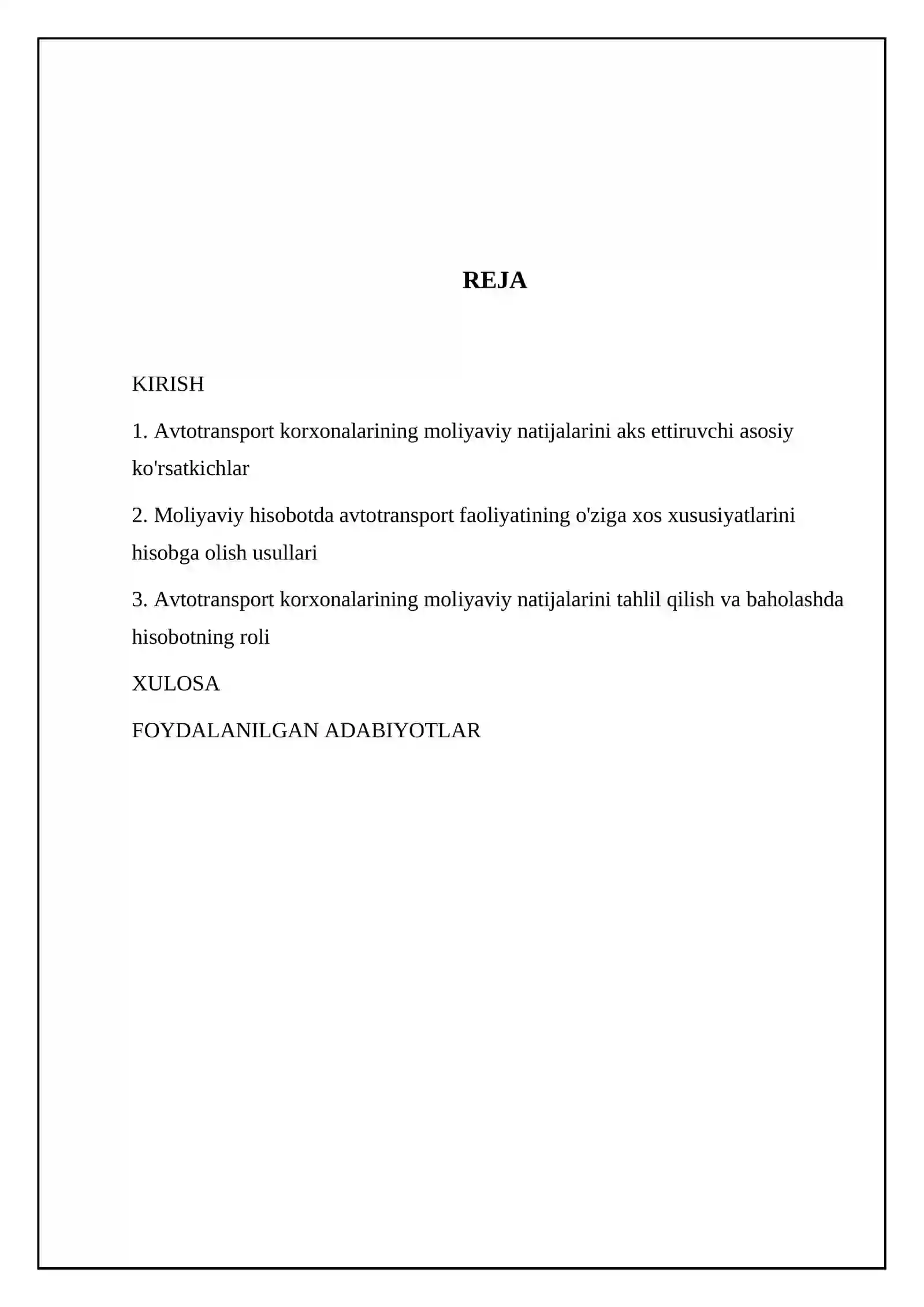 REJA

KIRISH

1. Avtotransport korxonalarining moliyaviy natijalarini aks ettiruvchi asosiy ko'rsatkichlar

2. Moliyaviy hisobotda avtotransport faoliyatining o'ziga xos xususiyatlarini hisobga olish usullari

3. Avtotransport korxonalarining moliyaviy natijalarini tahlil qilish va baholashda hisobotning roli

XULOSA

FOYDALANILGAN ADABIYOTLAR